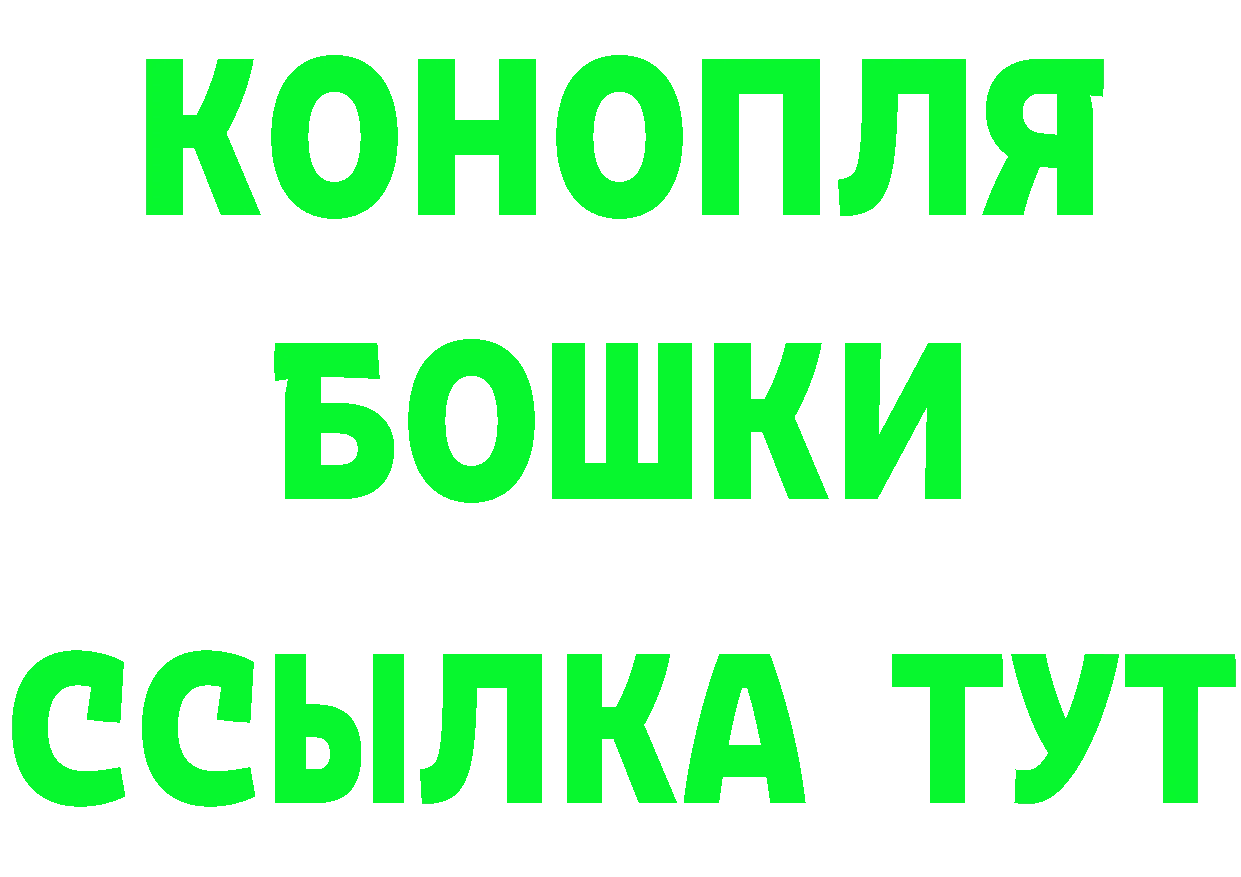 КОНОПЛЯ
БОШКИ
ССЫЛКА ТУТ